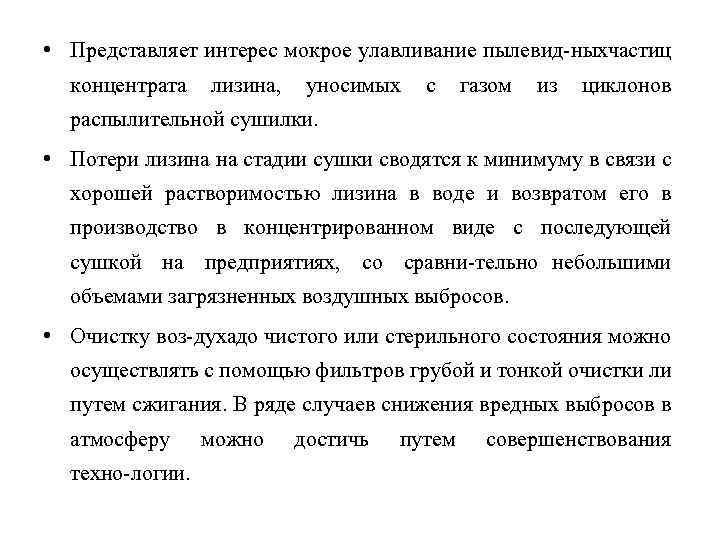 • Представляет интерес мокрое улавливание пылевид-ныхчастиц концентрата лизина, уносимых с газом из циклонов распылительной сушилки.

• Потери лизина на стадии сушки сводятся к минимуму в связи с хорошей растворимостью лизина в воде и возвратом его в производство в концентрированном виде с последующей сушкой на предприятиях, со сравни-тельно небольшими объемами загрязненных воздушных выбросов.

• Очистку воз-духадо чистого или стерильного состояния можно осуществлять с помощью фильтров грубой и тонкой очистки ли путем сжигания. В ряде случаев снижения вредных выбросов в атмосферу можно достичь путем совершенствования техно-логии.